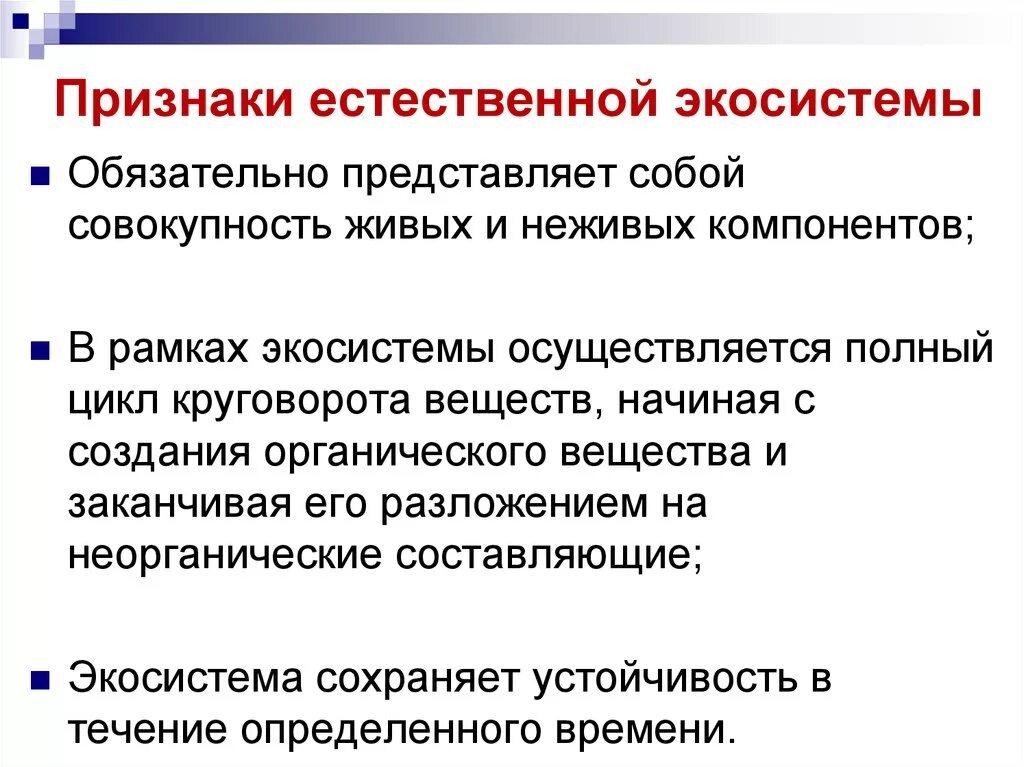 Признаки естественной экосистемы

Обязательно представляет собой совокупность живых и неживых компонентов;

В рамках экосистемы осуществляется полный цикл круговорота веществ, начиная с создания органического вещества и заканчивая его разложением на неорганические составляющие;

Экосистема сохраняет устойчивость в течение определенного времени.